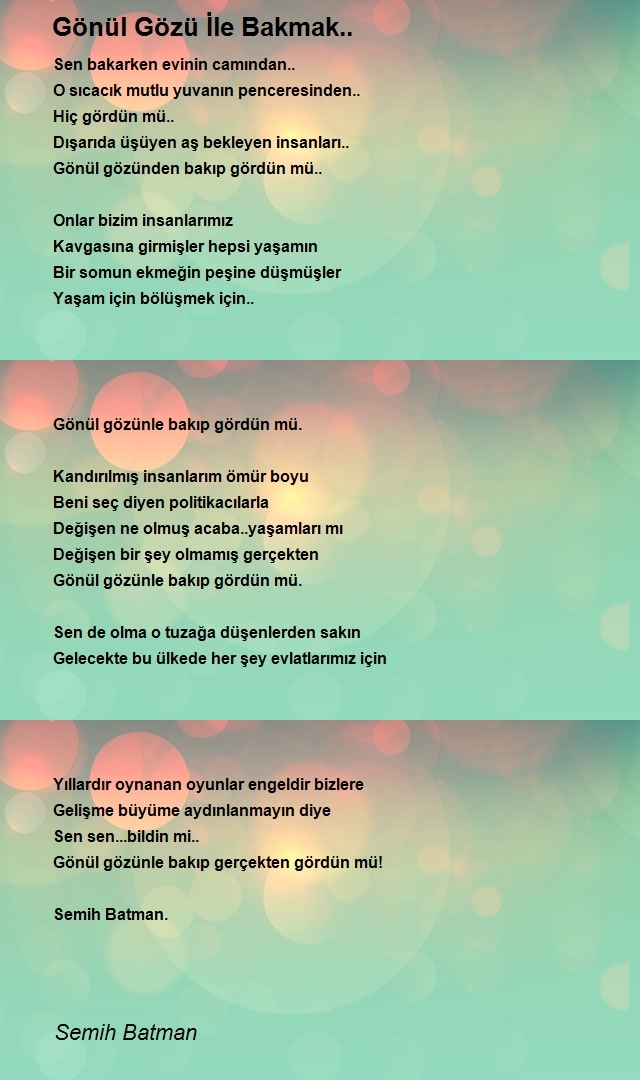 Gönül Gözü İle Bakmak..

Sen bakarken evinin camından..
O sıcacık mutlu yuvanın penceresinden..
Hiç gördün mü..
Dışarıda üşüyen aş bekleyen insanları..
Gönül gözünden bakıp gördün mü..

Onlar bizim insanlarımız
Kavgasına girmişler hepsi yaşamın
Bir somun ekmeğin peşine düşmüşler
Yaşam için bölüşmek için..

Gönül gözünle bakıp gördün mü.

Kandırılmış insanlarım ömür boyu
Beni seç diyen politikacılarla
Değişen ne olmuş acaba..yaşamları mı
Değişen bir şey olmamış gerçekten
Gönül gözünle bakıp gördün mü.

Sen de olma o tuzağa düşenlerden sakın
Gelecekte bu ülkede her şey evlatlarımız için

Yıllardır oynanan oyunlar engeldir bizlere
Gelişme büyüme aydınlanmayın diye
Sen sen...bildin mi..
Gönül gözünle bakıp gerçekten gördün mü!

Semih Batman.

Semih Batman